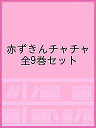 赤ずきんチャチャ
全9巻セット